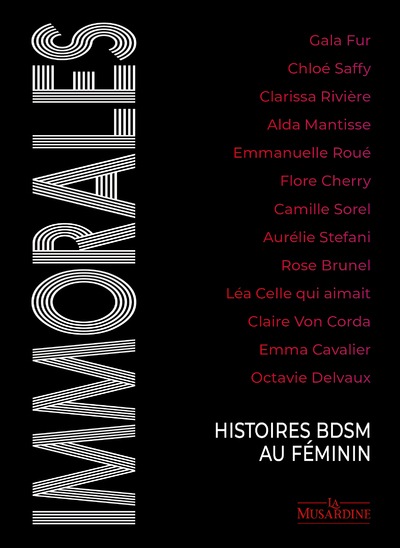 IMMORALES

Gala Fur
Chloé Saffy
Clarissa Rivière
Alda Mantisse
Emmanuelle Roué
Flore Cherry
Camille Sorel
Aurélie Stefani
Rose Brunel
Léa Celle qui aimait
Claire Von Corda
Emma Cavalier
Octavie Delvaux

HISTOIRES BDSM AU FÉMININ

LA MUSARDINE